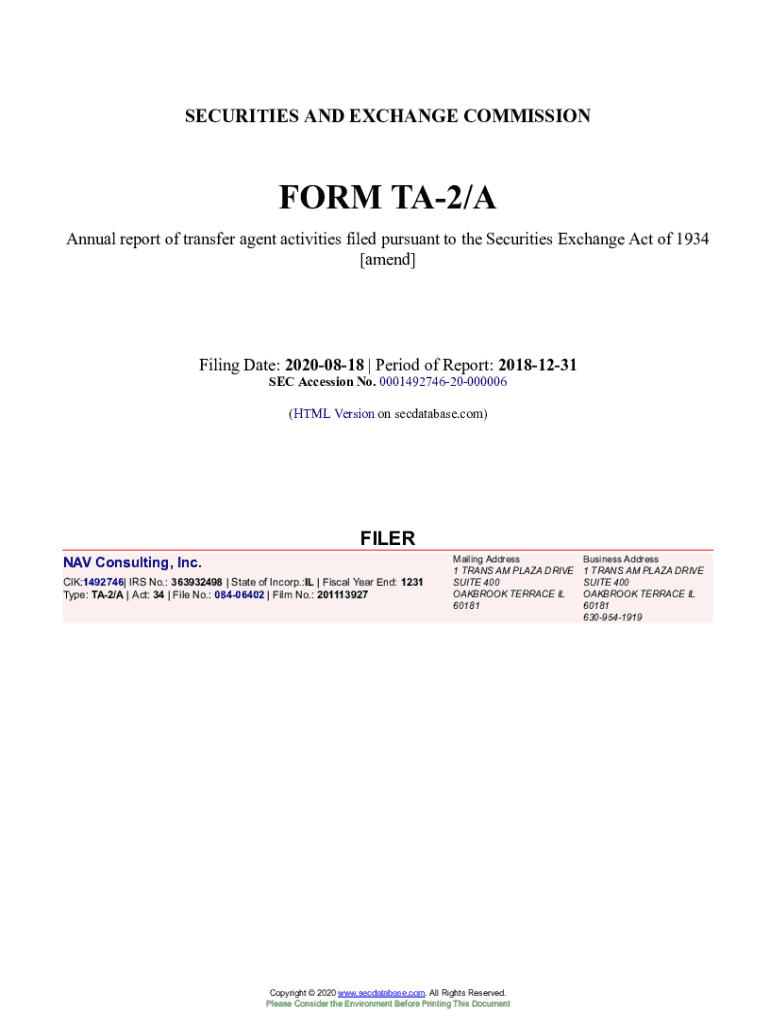 SECURITIES AND EXCHANGE COMMISSION

FORM TA-2/A

Annual report of transfer agent activities filed pursuant to the Securities Exchange Act of 1934 [amend]

Filing Date: 2020-08-18 | Period of Report: 2018-12-31
SEC Accession No. 0001492746-20-000006

(HTML Version on secdatabase.com)

FILER

NAV Consulting, Inc.

CIK:1492746| IRS No.: 363932498 | State of Incorp.:IL | Fiscal Year End: 1231
Type: TA-2/A | Act: 34 | File No.: 084-06402 | Film No.: 201113927

Mailing Address
1 TRANS AM PLAZA DRIVE
SUITE 400
OAKBROOK TERRACE IL
60181

Business Address
1 TRANS AM PLAZA DRIVE
SUITE 400
OAKBROOK TERRACE IL
60181
630-954-1919

Copyright © 2020 www.secdatabase.com. All Rights Reserved.
Please Consider the Environment Before Printing This Document